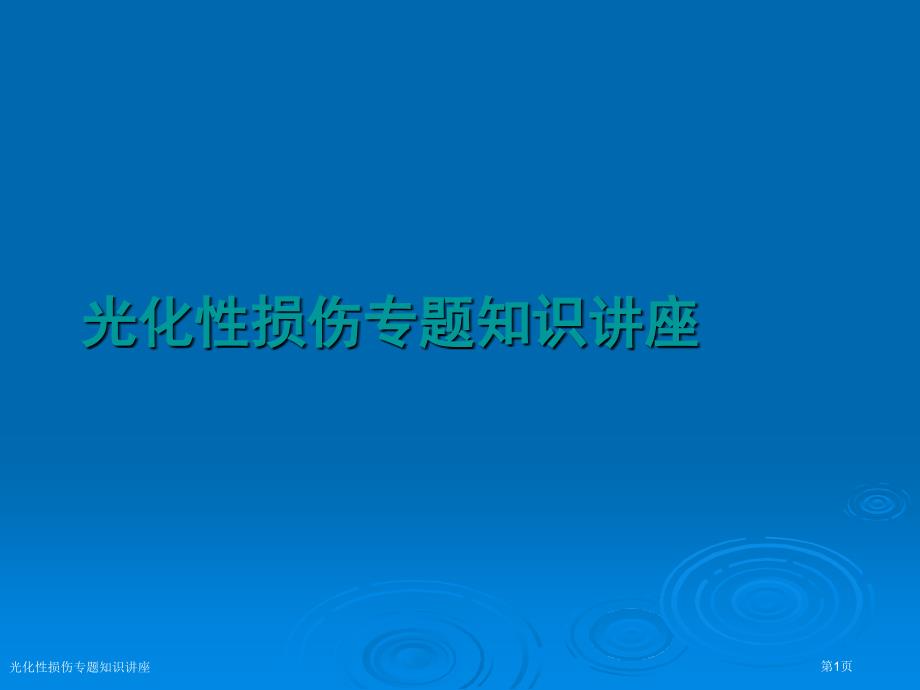 光化性损伤专题知识讲座

光化性损伤专题知识讲座

第1页